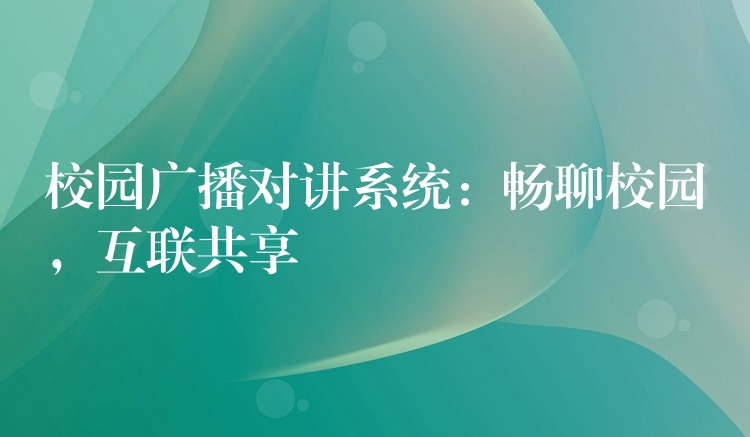 校园广播对讲系统：畅聊校园，互联共享